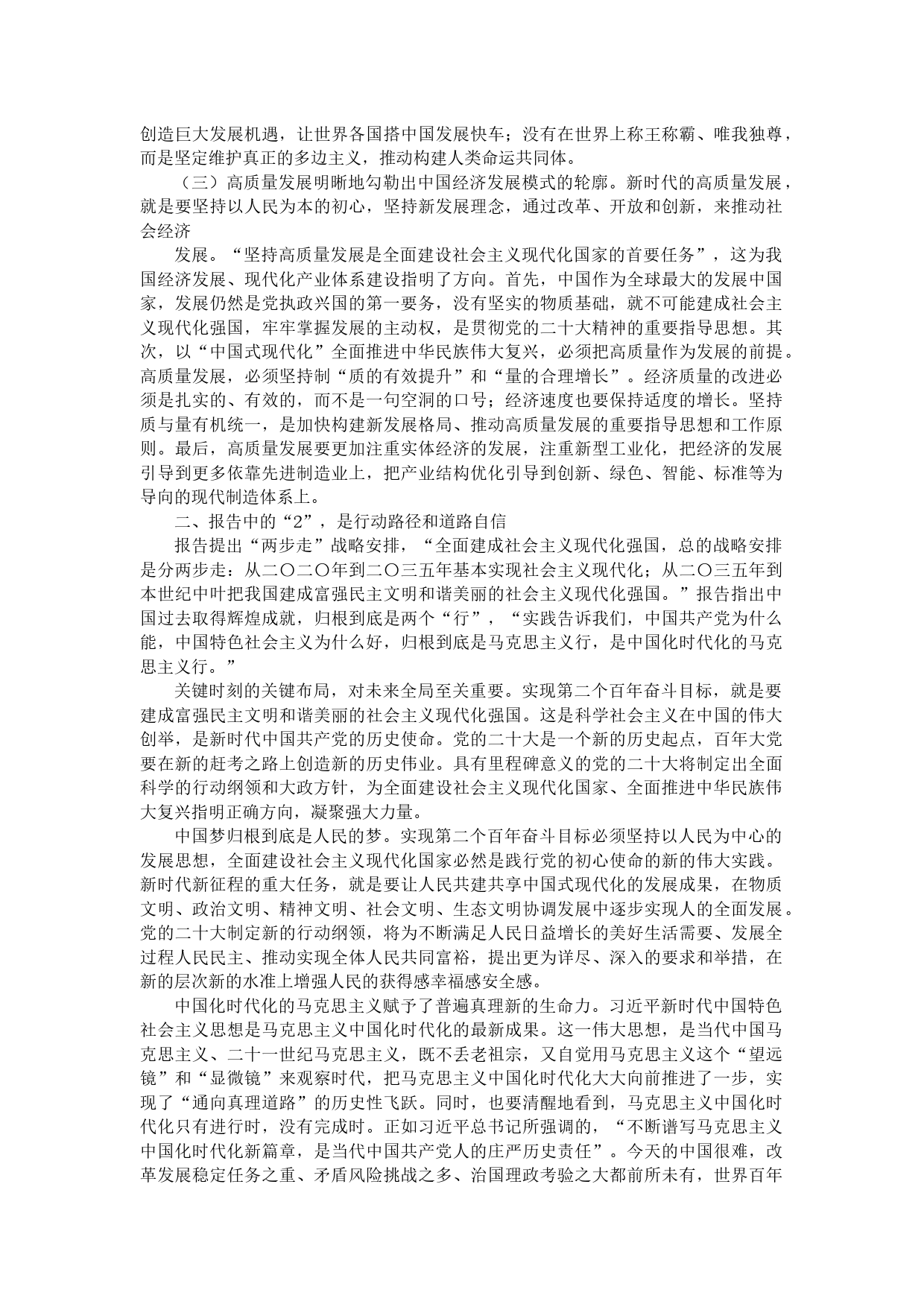 创造巨大发展机遇，让世界各国搭中国发展快车；没有在世界上称王称霸、唯我独尊，而是坚定维护真正的多边主义，推动构建人类命运共同体。

（三）高质量发展明晰地勾勒出中国经济发展模式的轮廓。新时代的高质量发展，就是要坚持以人民为本的初心，坚持新发展理念，通过改革、开放和创新，来推动社会经济

发展。“坚持高质量发展是全面建设社会主义现代化国家的首要任务”，这为我国经济发展、现代化产业体系建设指明了方向。首先，中国作为全球最大的发展中国家，发展仍然是党执政兴国的第一要务，没有坚实的物质基础，就不可能建成社会主义现代化强国，牢牢掌握发展的主动权，是贯彻党的二十大精神的重要指导思想。其次，以“中国式现代化”全面推进中华民族伟大复兴，必须把高质量作为发展的前提。高质量发展，必须坚持制“质的有效提升”和“量的合理增长”。经济质量的改进必须是扎实的、有效的，而不是一句空洞的口号；经济速度也要保持适度的增长。坚持质与量有机统一，是加快构建新发展格局、推动高质量发展的重要指导思想和工作原则。最后，高质量发展要更加注重实体经济的发展，注重新型工业化，把经济的发展引导到更多依靠先进制造业上，把产业结构优化引导到创新、绿色、智能、标准等为导向的现代制造体系上。

二、报告中的“2”，是行动路径和道路自信

报告提出“两步走”战略安排，“全面建成社会主义现代化强国，总的战略安排是分两步走：从二〇二〇年到二〇三五年基本实现社会主义现代化；从二〇三五年到本世纪中叶把我国建成富强民主文明和谐美丽的社会主义现代化强国。”报告指出中国过去取得辉煌成就，归根到底是两个“行”，“实践告诉我们，中国共产党为什么能，中国特色社会主义为什么好，归根到底是马克思主义行，是中国化时代化的马克思主义行。”

关键时刻的关键布局，对未来全局至关重要。实现第二个百年奋斗目标，就是要建成富强民主文明和谐美丽的社会主义现代化强国。这是科学社会主义在中国的伟大创举，是新时代中国共产党的历史使命。党的二十大是一个新的历史起点，百年大党要在新的赶考之路上创造新的历史伟业。具有里程碑意义的党的二十大将制定出全面科学的行动纲领和大政方针，为全面建设社会主义现代化国家、全面推进中华民族伟大复兴指明正确方向，凝聚强大力量。

中国梦归根到底是人民的梦。实现第二个百年奋斗目标必须坚持以人民为中心的发展思想，全面建设社会主义现代化国家必然是践行党的初心使命的新的伟大实践。新时代新征程的重大任务，就是要让人民共建共享中国式现代化的发展成果，在物质文明、政治文明、精神文明、社会文明、生态文明协调发展中逐步实现人的全面发展。党的二十大制定新的行动纲领，将为不断满足人民日益增长的美好生活需要、发展全过程人民民主、推动实现全体人民共同富裕，提出更为详尽、深入的要求和举措，在新的层次新的水准上增强人民的获得感幸福感安全感。

中国化时代化的马克思主义赋予了普遍真理新的生命力。习近平新时代中国特色社会主义思想是马克思主义中国化时代化的最新成果。这一伟大思想，是当代中国马克思主义、二十一世纪马克思主义，既不丢老祖宗，又自觉用马克思主义这个“望远镜”和“显微镜”来观察时代，把马克思主义中国化时代化大大向前推进了一步，实现了“通向真理道路”的历史性飞跃。同时，也要清醒地看到，马克思主义中国化时代化只有进行时，没有完成时。正如习近平总书记所强调的，“不断谱写马克思主义中国化时代化新篇章，是当代中国共产党人的庄严历史责任”。今天的中国很难，改革发展稳定任务之重、矛盾风险挑战之多、治国理政考验之大都前所未有，世界百年